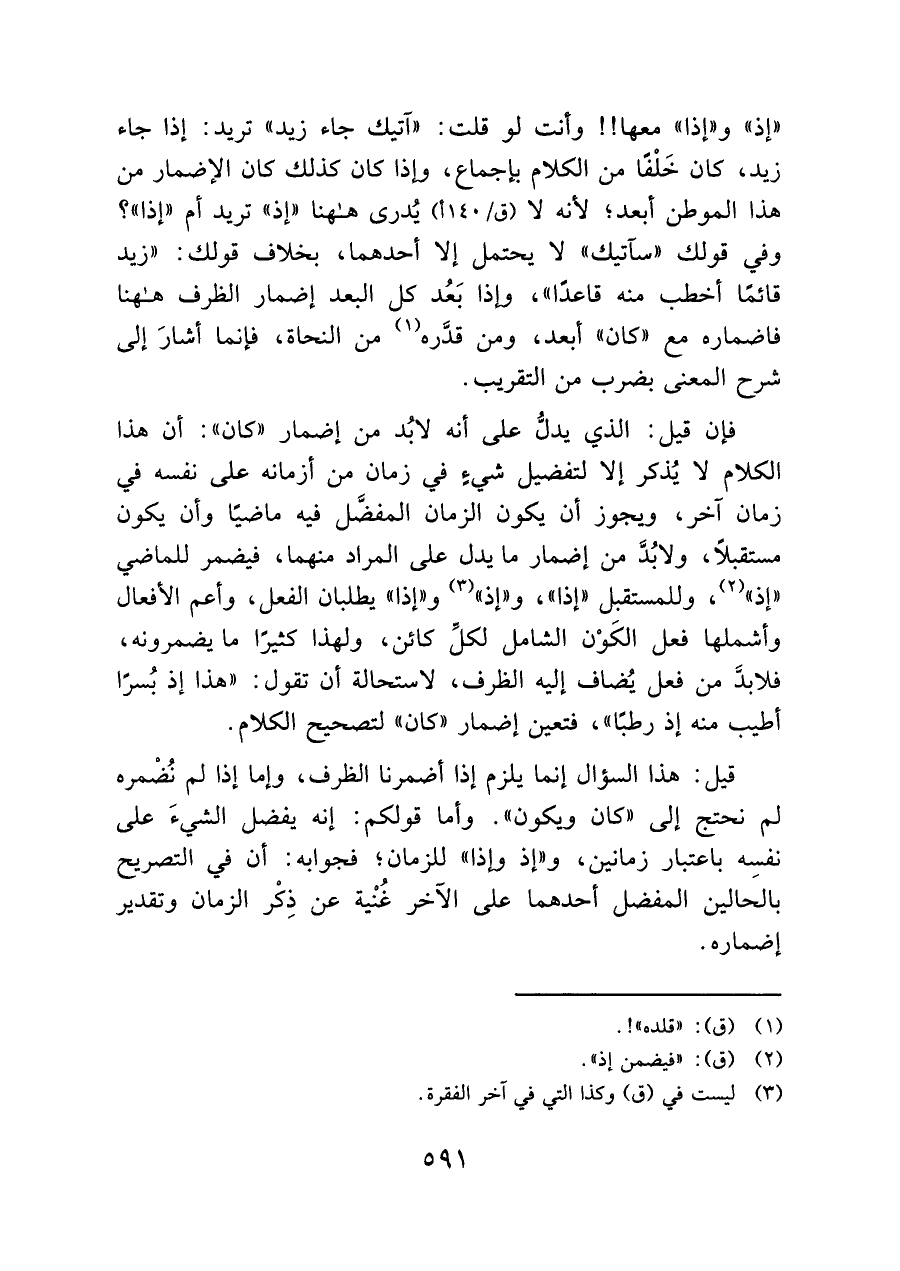 «إذ» و«إذا» معها!! وأنت لو قلت: «آتيك جاء زيد» تريد: إذا جاء زيد، كان خَلْفًا من الكلام بإجماع، وإذا كان كذلك كان الإضمار من هذا الموطن أبعد؛ لأنه لا (ق/ ١٤٠أ) يُدرى هـٰهنا «إذ» تريد أم «إذا»؟ وفي قولك «سآتيك» لا يحتمل إلا أحدهما، بخلاف قولك: «زيد قائمًا أخطب منه قاعدًا»، وإذا بَعُد كل البعد إضمار الظرف هـٰهنا فاضماره مع «كان» أبعد، ومن قدَّره$^{(١)}$ من النحاة، فإنما أشارَ إلى شرح المعنى بضرب من التقريب.

فإن قيل: الذي يدلُّ على أنه لابُد من إضمار «كان»: أن هذا الكلام لا يُذكر إلا لتفضيل شيءٍ في زمان من أزمانه على نفسه في زمان آخر، ويجوز أن يكون الزمان المفضَّل فيه ماضيًا وأن يكون مستقبلاً، ولابُدَّ من إضمار ما يدل على المراد منهما، فيضمر للماضي «إذ»$^{(٢)}$، وللمستقبل «إذا»، و«إذ»$^{(٣)}$ و«إذا» يطلبان الفعل، وأعم الأفعال وأشملها فعل الكَوْن الشامل لكلِّ كائن، ولهذا كثيرًا ما يضمرونه، فلابدَّ من فعل يُضاف إليه الظرف، لاستحالة أن تقول: «هذا إذ بُسرًا أطيب منه إذ رطبًا»، فتعين إضمار «كان» لتصحيح الكلام.

قيل: هذا السؤال إنما يلزم إذا أضمرنا الظرف، وإما إذا لم نُضْمره لم نحتج إلى «كان ويكون». وأما قولكم: إنه يفضل الشيءَ على نفسه باعتبار زمانين، و«إذ وإذا» للزمان؛ فجوابه: أن في التصريح بالحالين المفضل أحدهما على الآخر غُنْية عن ذِكْر الزمان وتقدير إضماره.

(١) (ق): «قلده»!.
(٢) (ق): «فيضمن إذ».
(٣) ليست في (ق) وكذا التي في آخر الفقرة.

٥٩١